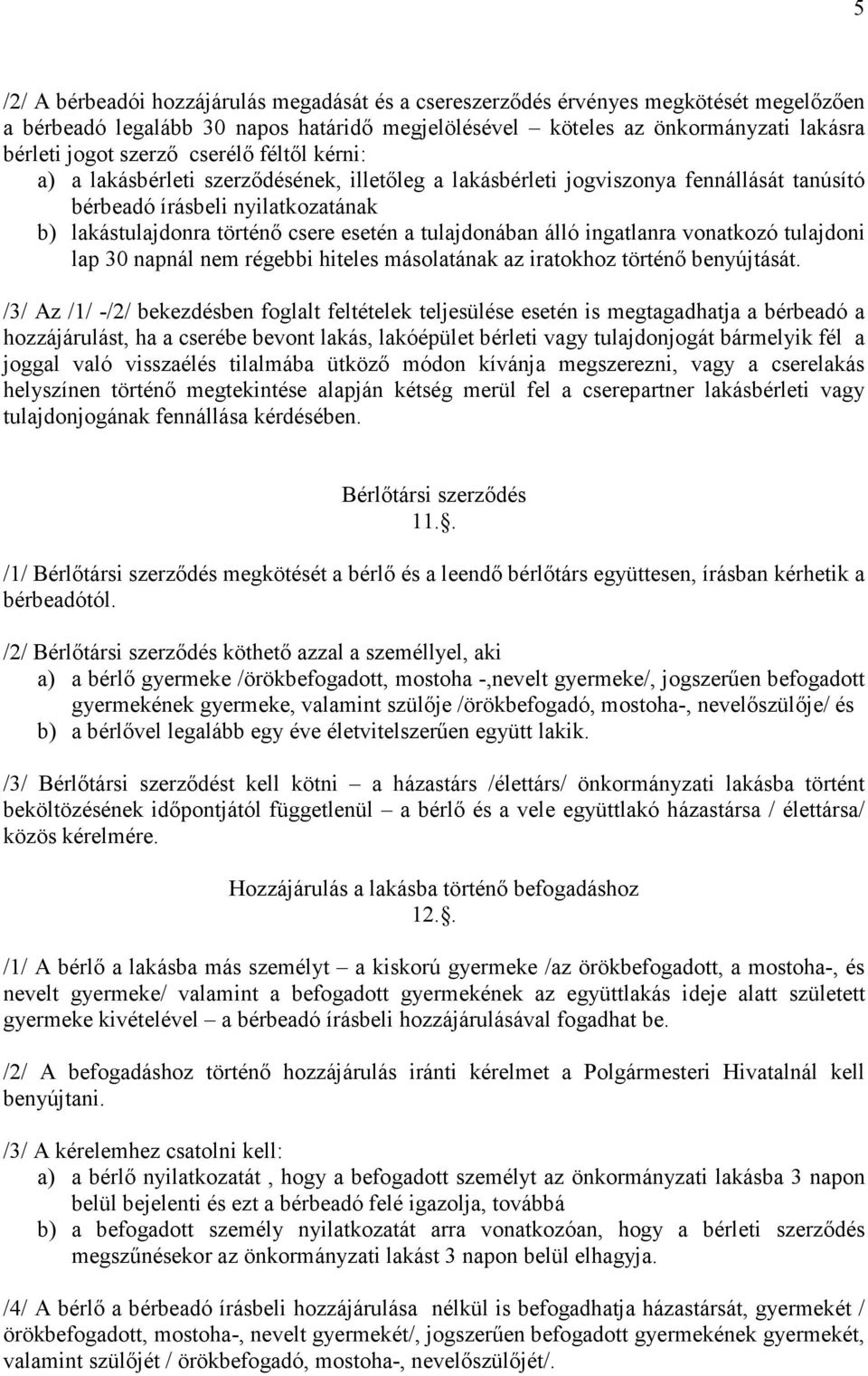 5

/2/ A bérbeadói hozzájárulás megadását és a csereszerződés érvényes megkötését megelőzően a bérbeadó legalább 30 napos határidő megjelölésével – köteles az önkormányzati lakásra bérleti jogot szerző cserélő féltől kérni:
a) a lakásbérleti szerződésének, illetőleg a lakásbérleti jogviszonya fennállását tanúsító bérbeadó írásbeli nyilatkozatának
b) lakástulajdonra történő csere esetén a tulajdonában álló ingatlanra vonatkozó tulajdoni lap 30 napnál nem régebbi hiteles másolatának az iratokhoz történő benyújtását.

/3/ Az /1/ -/2/ bekezdésben foglalt feltételek teljesülése esetén is megtagadhatja a bérbeadó a hozzájárulást, ha a cserébe bevont lakás, lakóépület bérleti vagy tulajdonjogát bármelyik fél a joggal való visszaélés tilalmába ütköző módon kívánja megszerezni, vagy a cserelakás helyszínen történő megtekintése alapján kétség merül fel a cserepartner lakásbérleti vagy tulajdonjogának fennállása kérdésében.

Bérlőtársi szerződés
11..

/1/ Bérlőtársi szerződés megkötését a bérlő és a leendő bérlőtárs együttesen, írásban kérhetik a bérbeadótól.

/2/ Bérlőtársi szerződés köthető azzal a személlyel, aki
a) a bérlő gyermeke /örökbefogadott, mostoha -,nevelt gyermeke/, jogszerűen befogadott gyermekének gyermeke, valamint szülője /örökbefogadó, mostoha-, nevelőszülője/ és
b) a bérlővel legalább egy éve életvitelszerűen együtt lakik.

/3/ Bérlőtársi szerződést kell kötni – a házastárs /élettárs/ önkormányzati lakásba történt beköltözésének időpontjától függetlenül – a bérlő és a vele együttlakó házastársa / élettársa/ közös kérelmére.

Hozzájárulás a lakásba történő befogadáshoz
12..

/1/ A bérlő a lakásba más személyt – a kiskorú gyermeke /az örökbefogadott, a mostoha-, és nevelt gyermeke/ valamint a befogadott gyermekének az együttlakás ideje alatt született gyermeke kivételével – a bérbeadó írásbeli hozzájárulásával fogadhat be.

/2/ A befogadáshoz történő hozzájárulás iránti kérelmet a Polgármesteri Hivatalnál kell benyújtani.

/3/ A kérelemhez csatolni kell:
a) a bérlő nyilatkozatát , hogy a befogadott személyt az önkormányzati lakásba 3 napon belül bejelenti és ezt a bérbeadó felé igazolja, továbbá
b) a befogadott személy nyilatkozatát arra vonatkozóan, hogy a bérleti szerződés megszűnésekor az önkormányzati lakást 3 napon belül elhagyja.

/4/ A bérlő a bérbeadó írásbeli hozzájárulása nélkül is befogadhatja házastársát, gyermekét / örökbefogadott, mostoha-, nevelt gyermekét/, jogszerűen befogadott gyermekének gyermekét, valamint szülőjét / örökbefogadó, mostoha-, nevelőszülőjét/.